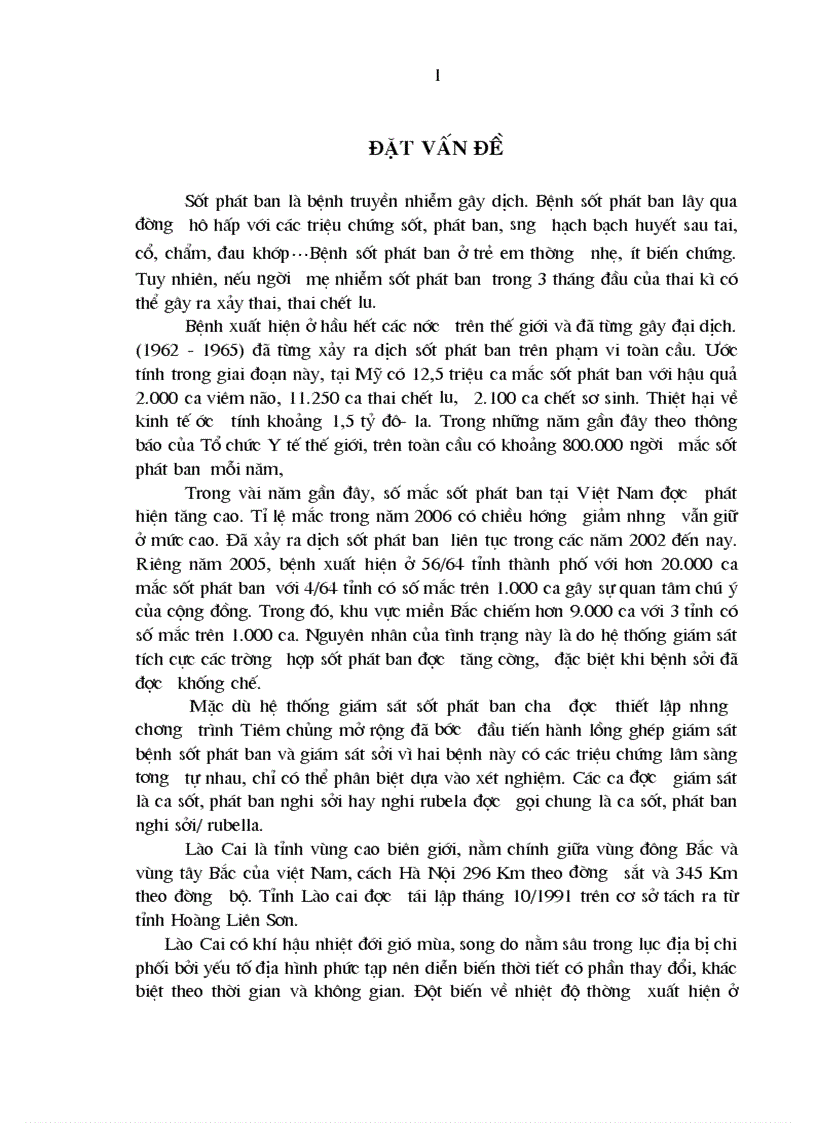 1

ĐẶT VẤN ĐỀ

Sốt phát ban là bệnh truyền nhiễm gây dịch. Bệnh sốt phát ban lây qua đờng hô hấp với các triệu chứng sốt, phát ban, sng hạch bạch huyết sau tai, cổ, chẩm, đau khớp…Bệnh sốt phát ban ở trẻ em thờng nhẹ, ít biến chứng. Tuy nhiên, nếu ngời mẹ nhiễm sốt phát ban trong 3 tháng đầu của thai kì có thể gây ra xảy thai, thai chết lu.

Bệnh xuất hiện ở hầu hết các nớc trên thế giới và đã từng gây đại dịch. (1962 - 1965) đã từng xảy ra dịch sốt phát ban trên phạm vi toàn cầu. Ước tính trong giai đoạn này, tại Mỹ có 12,5 triệu ca mắc sốt phát ban với hậu quả 2.000 ca viêm não, 11.250 ca thai chết lu, 2.100 ca chết sơ sinh. Thiệt hại về kinh tế ớc tính khoảng 1,5 tỷ đô- la. Trong những năm gần đây theo thông báo của Tổ chức Y tế thế giới, trên toàn cầu có khoảng 800.000 ngời mắc sốt phát ban mỗi năm,

Trong vài năm gần đây, số mắc sốt phát ban tại Việt Nam đợc phát hiện tăng cao. Tỉ lệ mắc trong năm 2006 có chiều hớng giảm nhng vẫn giữ ở mức cao. Đã xảy ra dịch sốt phát ban liên tục trong các năm 2002 đến nay. Riêng năm 2005, bệnh xuất hiện ở 56/64 tỉnh thành phố với hơn 20.000 ca mắc sốt phát ban với 4/64 tỉnh có số mắc trên 1.000 ca gây sự quan tâm chú ý của cộng đồng. Trong đó, khu vực miền Bắc chiếm hơn 9.000 ca với 3 tỉnh có số mắc trên 1.000 ca. Nguyên nhân của tình trạng này là do hệ thống giám sát tích cực các trờng hợp sốt phát ban đợc tăng cờng, đặc biệt khi bệnh sởi đã đợc khống chế.

Mặc dù hệ thống giám sát sốt phát ban cha đợc thiết lập nhng chơng trình Tiêm chủng mở rộng đã bớc đầu tiến hành lồng ghép giám sát bệnh sốt phát ban và giám sát sởi vì hai bệnh này có các triệu chứng lâm sàng tơng tự nhau, chỉ có thể phân biệt dựa vào xét nghiệm. Các ca đợc giám sát là ca sốt, phát ban nghi sởi hay nghi rubela đợc gọi chung là ca sốt, phát ban nghi sởi/ rubella.

Lào Cai là tỉnh vùng cao biên giới, nằm chính giữa vùng đông Bắc và vùng tây Bắc của việt Nam, cách Hà Nội 296 Km theo đờng sắt và 345 Km theo đờng bộ. Tỉnh Lào cai đợc tái lập tháng 10/1991 trên cơ sở tách ra từ tỉnh Hoàng Liên Sơn.

Lào Cai có khí hậu nhiệt đới gió mùa, song do nằm sâu trong lục địa bị chi phối bởi yếu tố địa hình phức tạp nên diễn biến thời tiết có phần thay đổi, khác biệt theo thời gian và không gian. Đột biến về nhiệt độ thờng xuất hiện ở